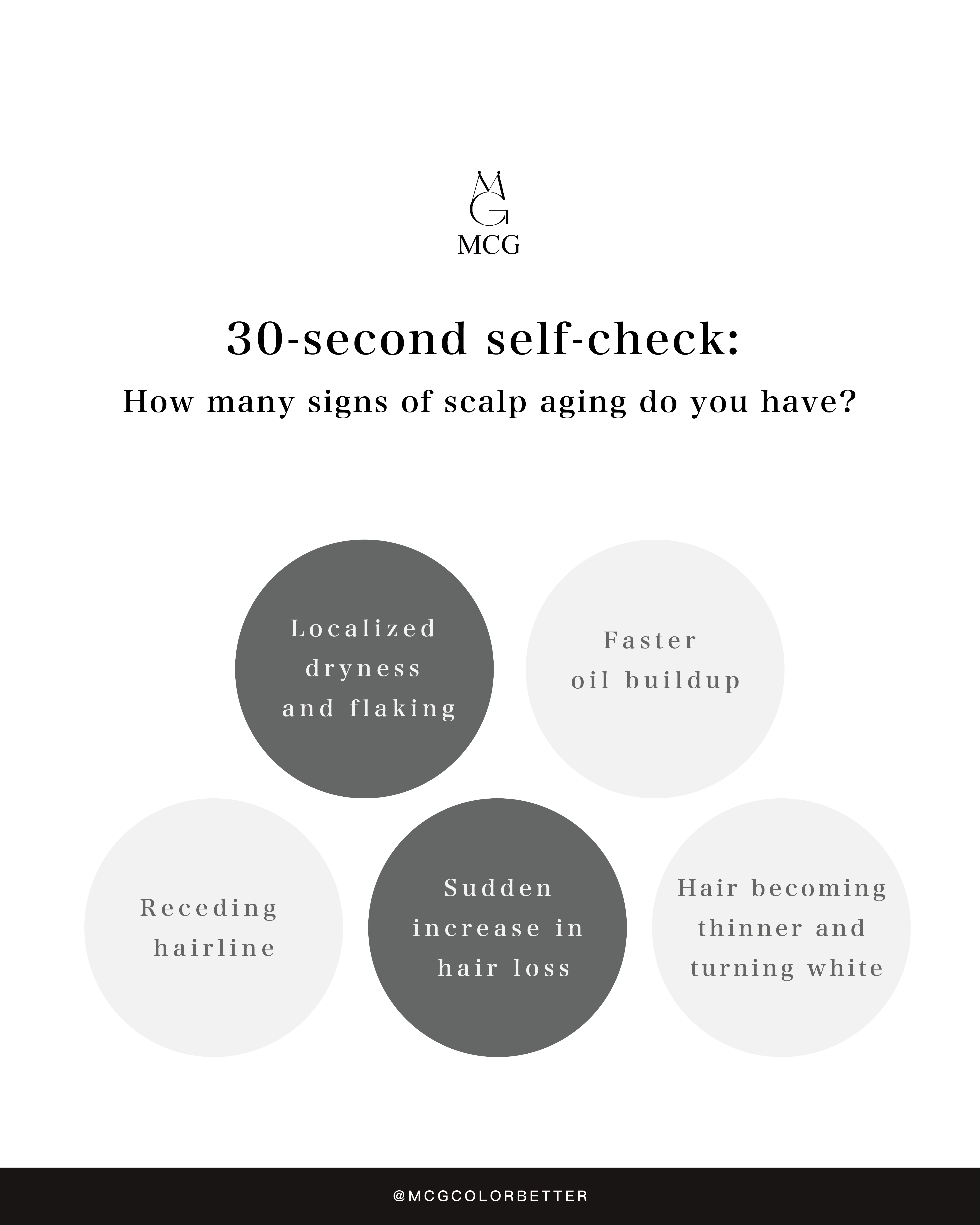 MG
MCG

30-second self-check:

How many signs of scalp aging do you have?

Localized dryness and flaking

Faster oil buildup

Receding hairline

Sudden increase in hair loss

Hair becoming thinner and turning white

@MCGCOLORBETTER